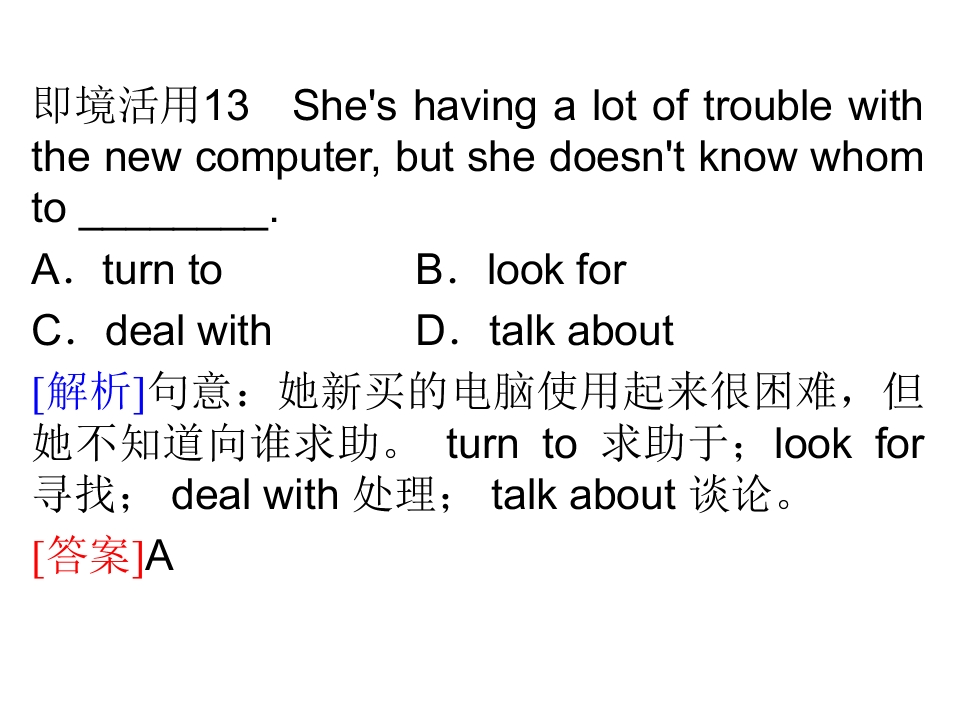 即境活用13　She's having a lot of trouble with the new computer, but she doesn't know whom to ________.

A．turn to　　B．look for

C．deal with　　D．talk about

[解析]句意：她新买的电脑使用起来很困难，但她不知道向谁求助。 turn to 求助于；look for 寻找； deal with 处理； talk about 谈论。

[答案]A